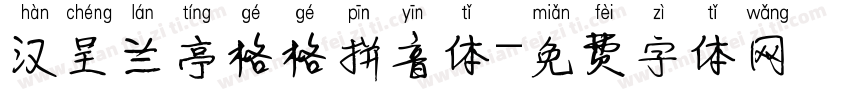 hàn chéng lán tíng gé gé pīn yīn tǐ miǎn fèi zì tǐ wǎng
汉呈兰亭格格拼音体-免费字体网